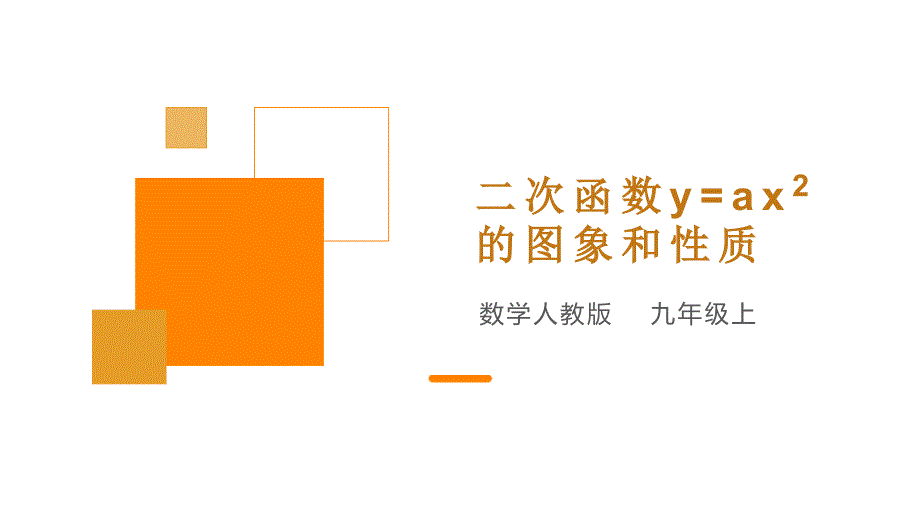 二次函数$y=ax^2$的图象和性质

数学人教版　九年级上